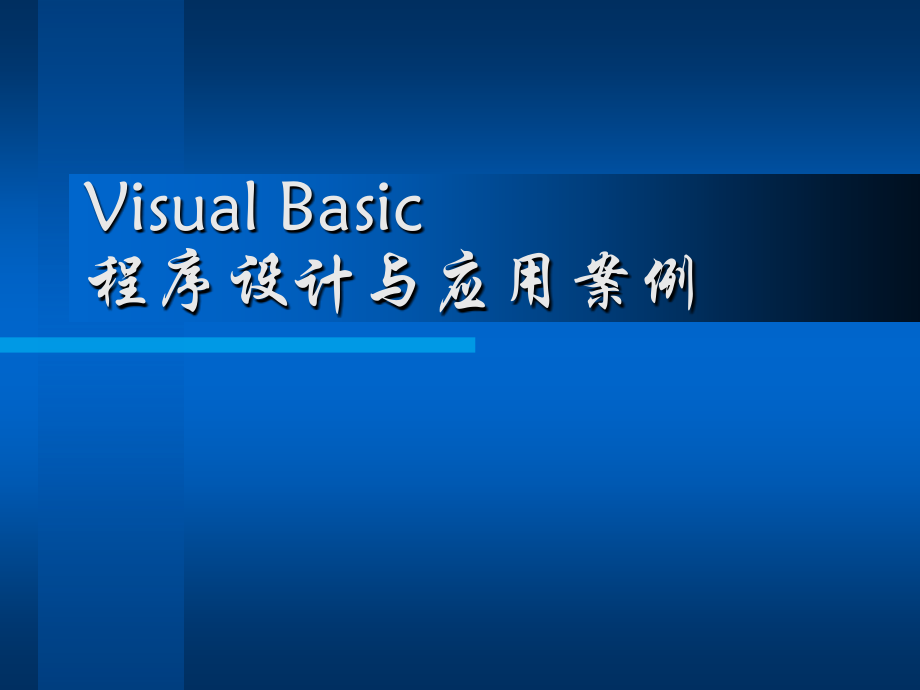 Visual Basic
程序设计与应用案例